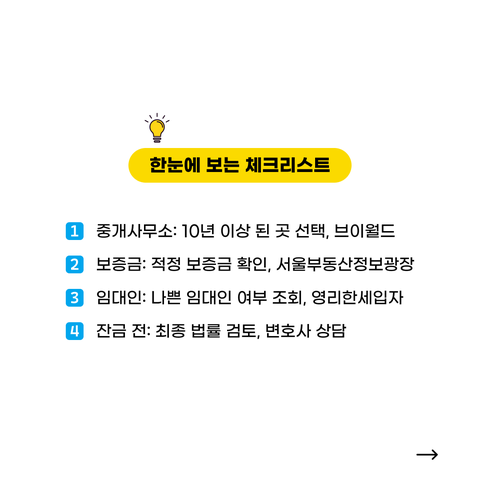 한눈에 보는 체크리스트

1 중개사무소: 10년 이상 된 곳 선택, 브이월드

2 보증금: 적정 보증금 확인, 서울부동산정보광장

3 임대인: 나쁜 임대인 여부 조회, 영리한세입자

4 잔금 전: 최종 법률 검토, 변호사 상담

→